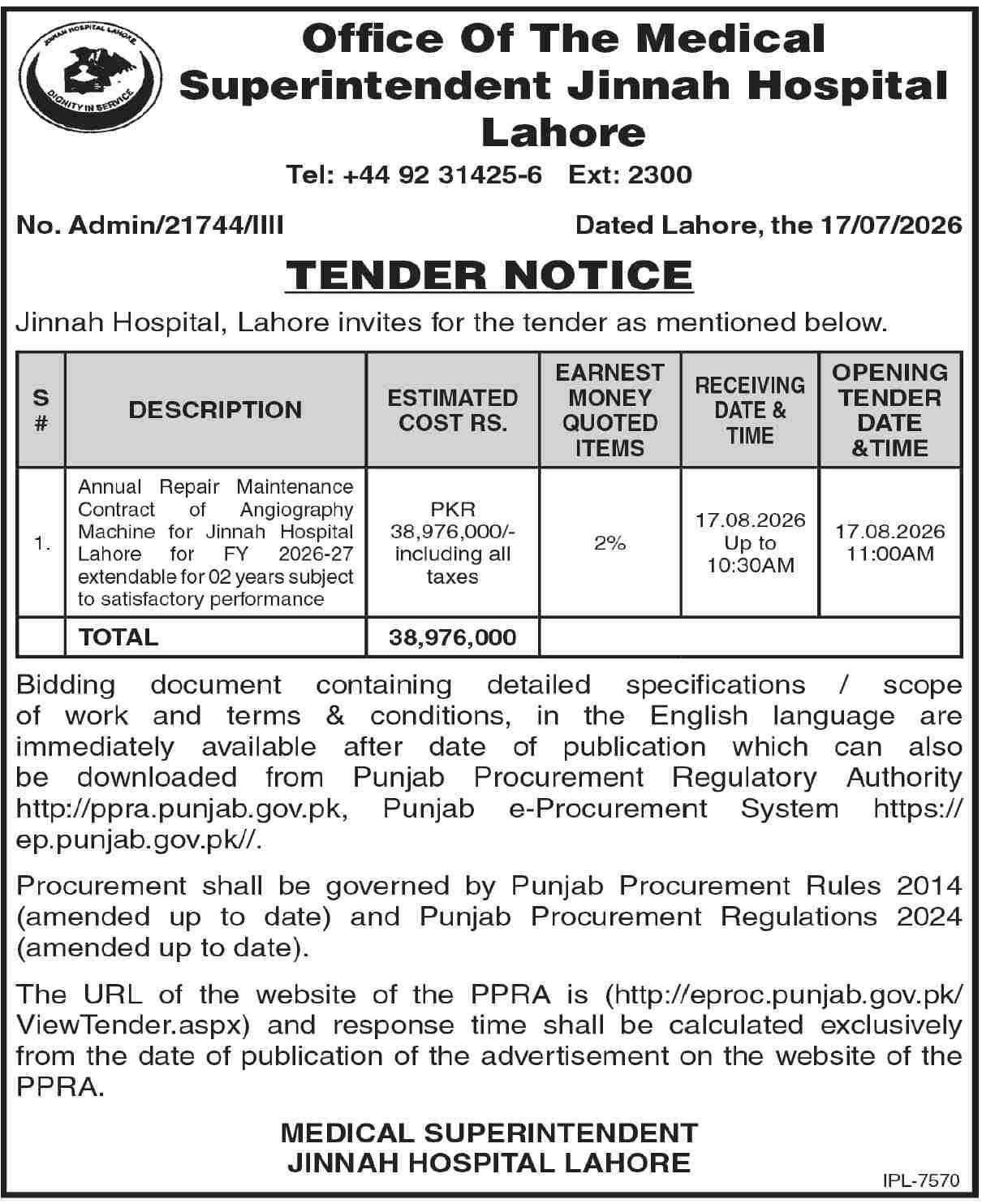 JINNAH HOSPITAL LAHORE
DIGNITY IN SERVICE

Office Of The Medical Superintendent Jinnah Hospital Lahore

Tel: +44 92 31425-6 Ext: 2300

No. Admin/21744/IIII

Dated Lahore, the 17/07/2026

TENDER NOTICE

Jinnah Hospital, Lahore invites for the tender as mentioned below.

| S # | DESCRIPTION | ESTIMATED COST RS. | EARNEST MONEY QUOTED ITEMS | RECEIVING DATE & TIME | OPENING TENDER DATE &TIME |
|---|---|---|---|---|---|
| 1. | Annual Repair Maintenance Contract of Angiography Machine for Jinnah Hospital Lahore for FY 2026-27 extendable for 02 years subject to satisfactory performance | PKR 38,976,000/- including all taxes | 2% | 17.08.2026 Up to 10:30AM | 17.08.2026 11:00AM |
| | TOTAL | 38,976,000 | | | |

Bidding document containing detailed specifications / scope of work and terms & conditions, in the English language are immediately available after date of publication which can also be downloaded from Punjab Procurement Regulatory Authority http://ppra.punjab.gov.pk, Punjab e-Procurement System https://ep.punjab.gov.pk//.

Procurement shall be governed by Punjab Procurement Rules 2014 (amended up to date) and Punjab Procurement Regulations 2024 (amended up to date).

The URL of the website of the PPRA is (http://eproc.punjab.gov.pk/ViewTender.aspx) and response time shall be calculated exclusively from the date of publication of the advertisement on the website of the PPRA.

MEDICAL SUPERINTENDENT
JINNAH HOSPITAL LAHORE

IPL-7570